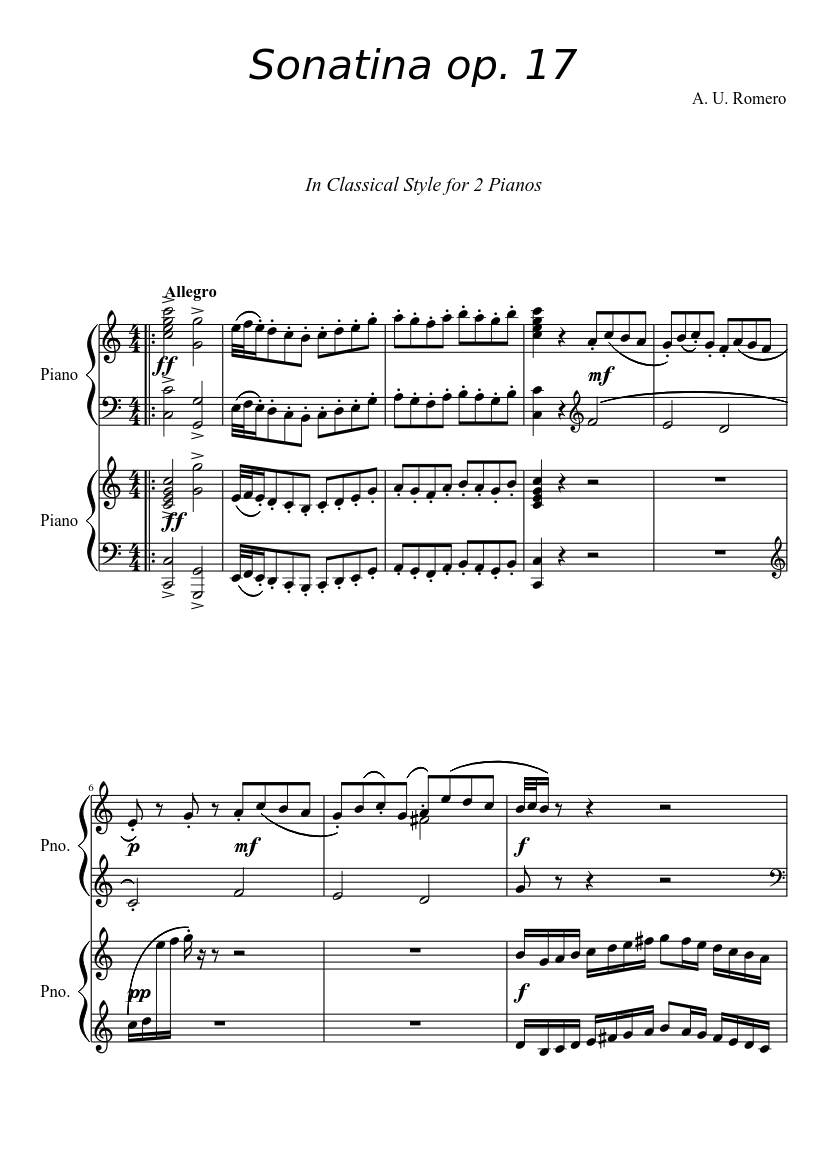 Sonatina op. 17

A. U. Romero

In Classical Style for 2 Pianos

Allegro

Piano

ff

mf

Piano

ff

6

Pno.

p

mf

f

Pno.

pp

f